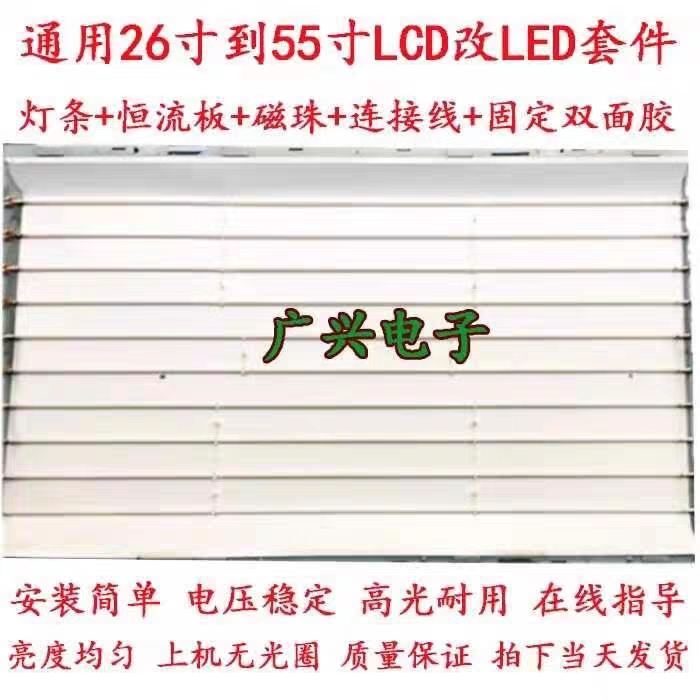 通用26寸到55寸LCD改LED套件

灯条+恒流板+磁珠+连接线+固定双面胶

广兴电子

安装简单 电压稳定 高光耐用 在线指导

亮度均匀 上机无光圈 质量保证 拍下当天发货